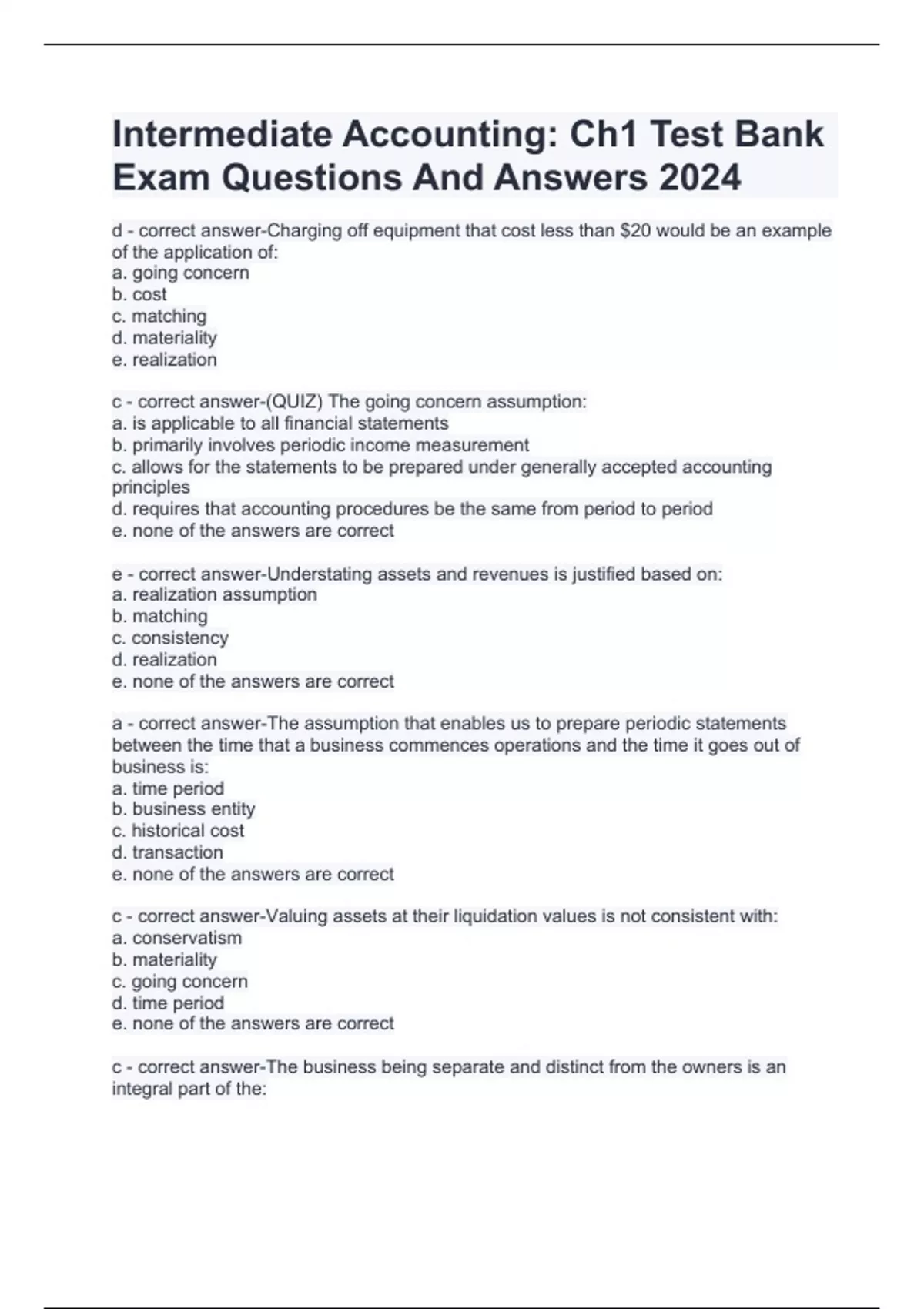 Intermediate Accounting: Ch1 Test Bank Exam Questions And Answers 2024

d - correct answer-Charging off equipment that cost less than \$20 would be an example of the application of:
a. going concern
b. cost
c. matching
d. materiality
e. realization

c - correct answer-(QUIZ) The going concern assumption:
a. is applicable to all financial statements
b. primarily involves periodic income measurement
c. allows for the statements to be prepared under generally accepted accounting principles
d. requires that accounting procedures be the same from period to period
e. none of the answers are correct

e - correct answer-Understating assets and revenues is justified based on:
a. realization assumption
b. matching
c. consistency
d. realization
e. none of the answers are correct

a - correct answer-The assumption that enables us to prepare periodic statements between the time that a business commences operations and the time it goes out of business is:
a. time period
b. business entity
c. historical cost
d. transaction
e. none of the answers are correct

c - correct answer-Valuing assets at their liquidation values is not consistent with:
a. conservatism
b. materiality
c. going concern
d. time period
e. none of the answers are correct

c - correct answer-The business being separate and distinct from the owners is an integral part of the: